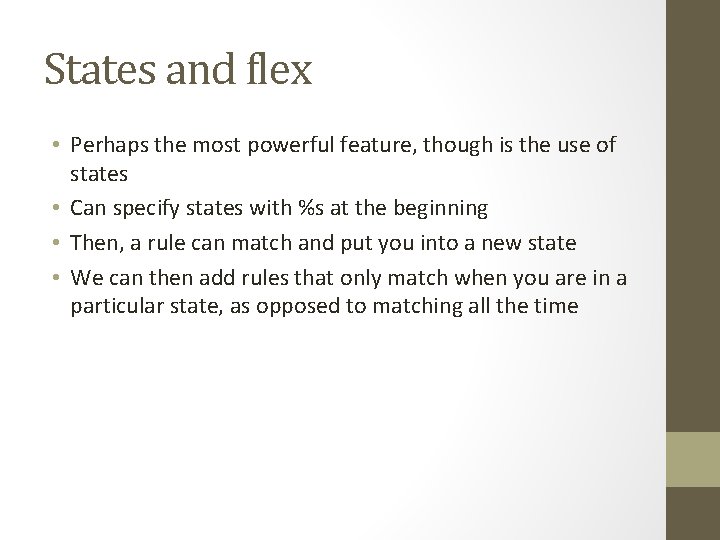 States and flex

• Perhaps the most powerful feature, though is the use of states
• Can specify states with %s at the beginning
• Then, a rule can match and put you into a new state
• We can then add rules that only match when you are in a particular state, as opposed to matching all the time